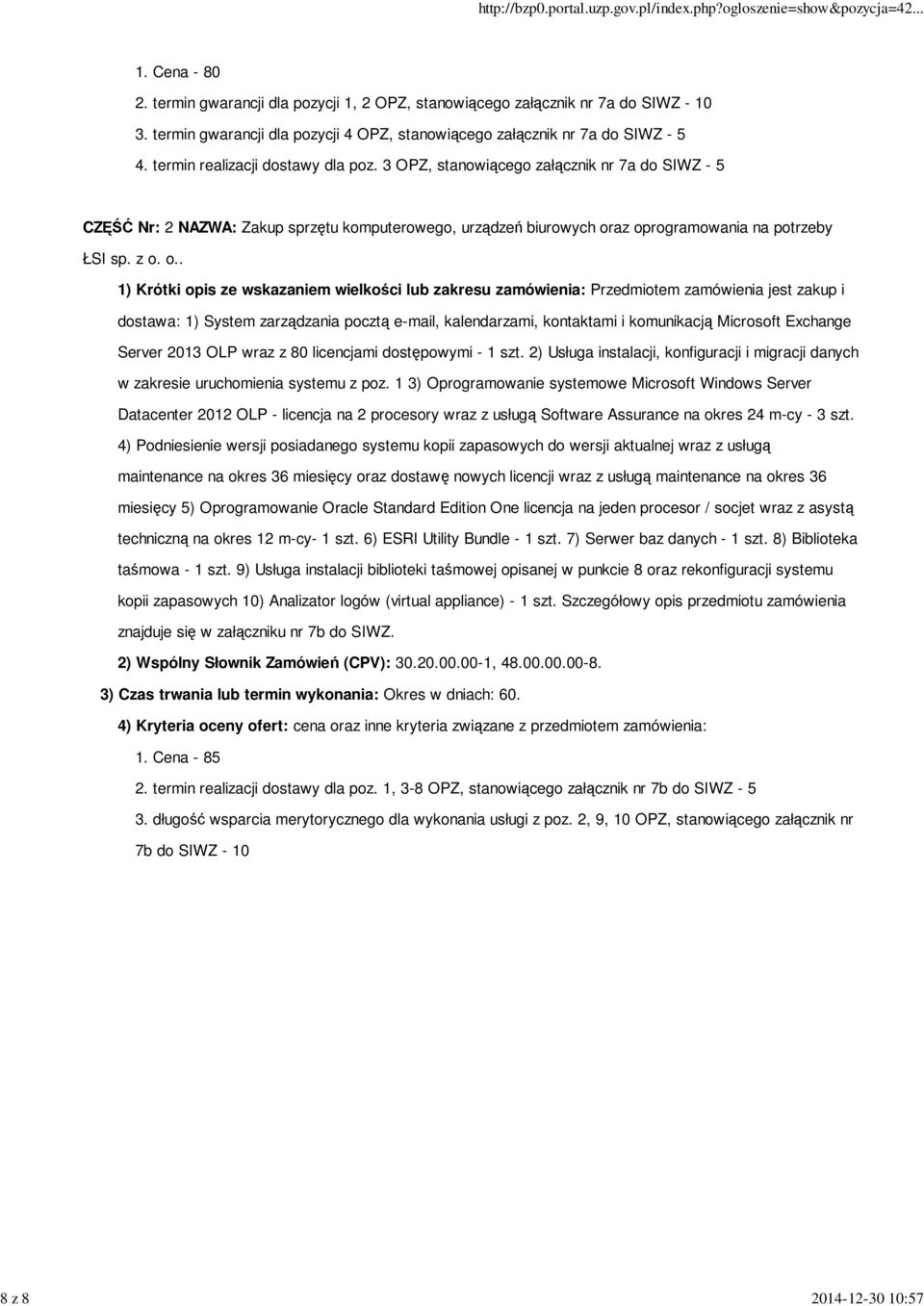 http://bzp0.portal.uzp.gov.pl/index.php?ogloszenie=show&pozycja=42...

1. Cena - 80

2. termin gwarancji dla pozycji 1, 2 OPZ, stanowiącego załącznik nr 7a do SIWZ - 10

3. termin gwarancji dla pozycji 4 OPZ, stanowiącego załącznik nr 7a do SIWZ - 5

4. termin realizacji dostawy dla poz. 3 OPZ, stanowiącego załącznik nr 7a do SIWZ - 5

CZĘŚĆ Nr: 2 NAZWA: Zakup sprzętu komputerowego, urządzeń biurowych oraz oprogramowania na potrzeby ŁSI sp. z o. o..

1) Krótki opis ze wskazaniem wielkości lub zakresu zamówienia: Przedmiotem zamówienia jest zakup i dostawa: 1) System zarządzania pocztą e-mail, kalendarzami, kontaktami i komunikacją Microsoft Exchange Server 2013 OLP wraz z 80 licencjami dostępowymi - 1 szt. 2) Usługa instalacji, konfiguracji i migracji danych w zakresie uruchomienia systemu z poz. 1 3) Oprogramowanie systemowe Microsoft Windows Server Datacenter 2012 OLP - licencja na 2 procesory wraz z usługą Software Assurance na okres 24 m-cy - 3 szt. 4) Podniesienie wersji posiadanego systemu kopii zapasowych do wersji aktualnej wraz z usługą maintenance na okres 36 miesięcy oraz dostawę nowych licencji wraz z usługą maintenance na okres 36 miesięcy 5) Oprogramowanie Oracle Standard Edition One licencja na jeden procesor / socjet wraz z asystą techniczną na okres 12 m-cy- 1 szt. 6) ESRI Utility Bundle - 1 szt. 7) Serwer baz danych - 1 szt. 8) Biblioteka taśmowa - 1 szt. 9) Usługa instalacji biblioteki taśmowej opisanej w punkcie 8 oraz rekonfiguracji systemu kopii zapasowych 10) Analizator logów (virtual appliance) - 1 szt. Szczegółowy opis przedmiotu zamówienia znajduje się w załączniku nr 7b do SIWZ.

2) Wspólny Słownik Zamówień (CPV): 30.20.00.00-1, 48.00.00.00-8.

3) Czas trwania lub termin wykonania: Okres w dniach: 60.

4) Kryteria oceny ofert: cena oraz inne kryteria związane z przedmiotem zamówienia:

1. Cena - 85

2. termin realizacji dostawy dla poz. 1, 3-8 OPZ, stanowiącego załącznik nr 7b do SIWZ - 5

3. długość wsparcia merytorycznego dla wykonania usługi z poz. 2, 9, 10 OPZ, stanowiącego załącznik nr 7b do SIWZ - 10

8 z 8

2014-12-30 10:57